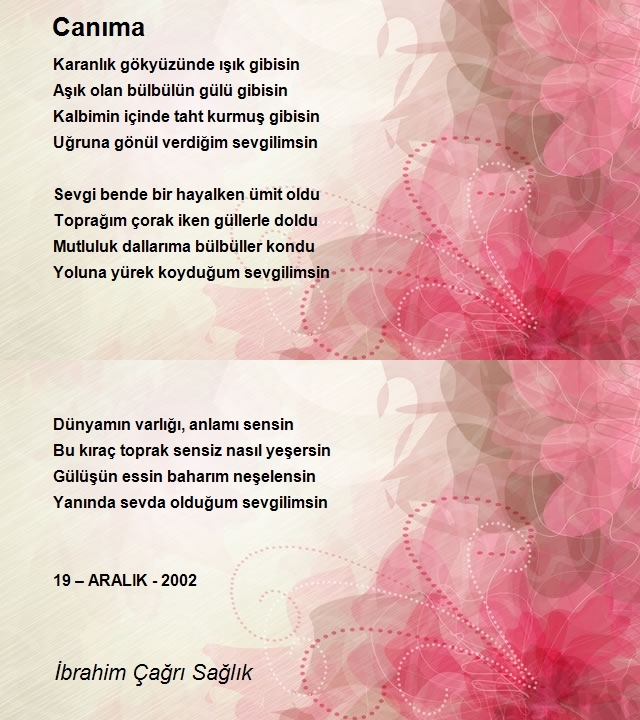 Canıma

Karanlık gökyüzünde ışık gibisin
Aşık olan bülbülün gülü gibisin
Kalbimin içinde taht kurmuş gibisin
Uğruna gönül verdiğim sevgilimsin

Sevgi bende bir hayalken ümit oldu
Toprağım çorak iken güllerle doldu
Mutluluk dallarıma bülbüller kondu
Yoluna yürek koyduğum sevgilimsin

Dünyamın varlığı, anlamı sensin
Bu kıraç toprak sensiz nasıl yeşersin
Gülüşün essin baharım neşelensin
Yanında sevda olduğum sevgilimsin

19 – ARALIK - 2002

İbrahim Çağrı Sağlık